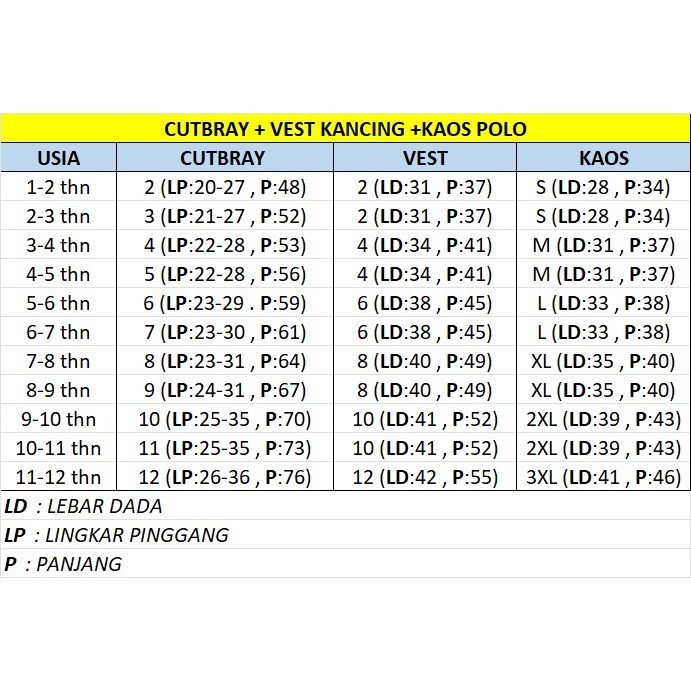 CUTBRAY + VEST KANCING +KAOS POLO

| USIA | CUTBRAY | VEST | KAOS |
|---|---|---|---|
| 1-2 thn | 2 (LP:20-27 , P:48) | 2 (LD:31 , P:37) | S (LD:28 , P:34) |
| 2-3 thn | 3 (LP:21-27 , P:52) | 2 (LD:31 , P:37) | S (LD:28 , P:34) |
| 3-4 thn | 4 (LP:22-28 , P:53) | 4 (LD:34 , P:41) | M (LD:31 , P:37) |
| 4-5 thn | 5 (LP:22-28 , P:56) | 4 (LD:34 , P:41) | M (LD:31 , P:37) |
| 5-6 thn | 6 (LP:23-29 . P:59) | 6 (LD:38 , P:45) | L (LD:33 , P:38) |
| 6-7 thn | 7 (LP:23-30 , P:61) | 6 (LD:38 , P:45) | L (LD:33 , P:38) |
| 7-8 thn | 8 (LP:23-31 , P:64) | 8 (LD:40 , P:49) | XL (LD:35 , P:40) |
| 8-9 thn | 9 (LP:24-31 , P:67) | 8 (LD:40 , P:49) | XL (LD:35 , P:40) |
| 9-10 thn | 10 (LP:25-35 , P:70) | 10 (LD:41 , P:52) | 2XL (LD:39 , P:43) |
| 10-11 thn | 11 (LP:25-35 , P:73) | 10 (LD:41 , P:52) | 2XL (LD:39 , P:43) |
| 11-12 thn | 12 (LP:26-36 , P:76) | 12 (LD:42 , P:55) | 3XL (LD:41 , P:46) |

LD : LEBAR DADA
LP : LINGKAR PINGGANG
P : PANJANG